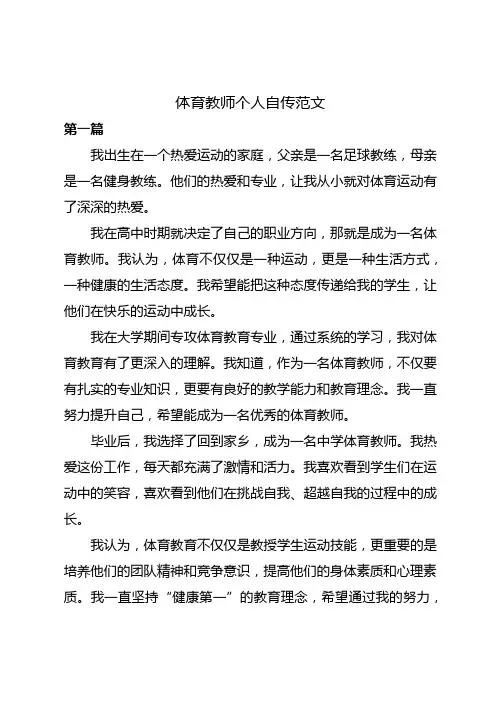 体育教师个人自传范文

第一篇

我出生在一个热爱运动的家庭，父亲是一名足球教练，母亲是一名健身教练。他们的热爱和专业，让我从小就对体育运动有了深深的热爱。

我在高中时期就决定了自己的职业方向，那就是成为一名体育教师。我认为，体育不仅仅是一种运动，更是一种生活方式，一种健康的生活态度。我希望能把这种态度传递给我的学生，让他们在快乐的运动中成长。

我在大学期间专攻体育教育专业，通过系统的学习，我对体育教育有了更深入的理解。我知道，作为一名体育教师，不仅要有扎实的专业知识，更要有良好的教学能力和教育理念。我一直努力提升自己，希望能成为一名优秀的体育教师。

毕业后，我选择了回到家乡，成为一名中学体育教师。我热爱这份工作，每天都充满了激情和活力。我喜欢看到学生们在运动中的笑容，喜欢看到他们在挑战自我、超越自我的过程中的成长。

我认为，体育教育不仅仅是教授学生运动技能，更重要的是培养他们的团队精神和竞争意识，提高他们的身体素质和心理素质。我一直坚持“健康第一”的教育理念，希望通过我的努力，